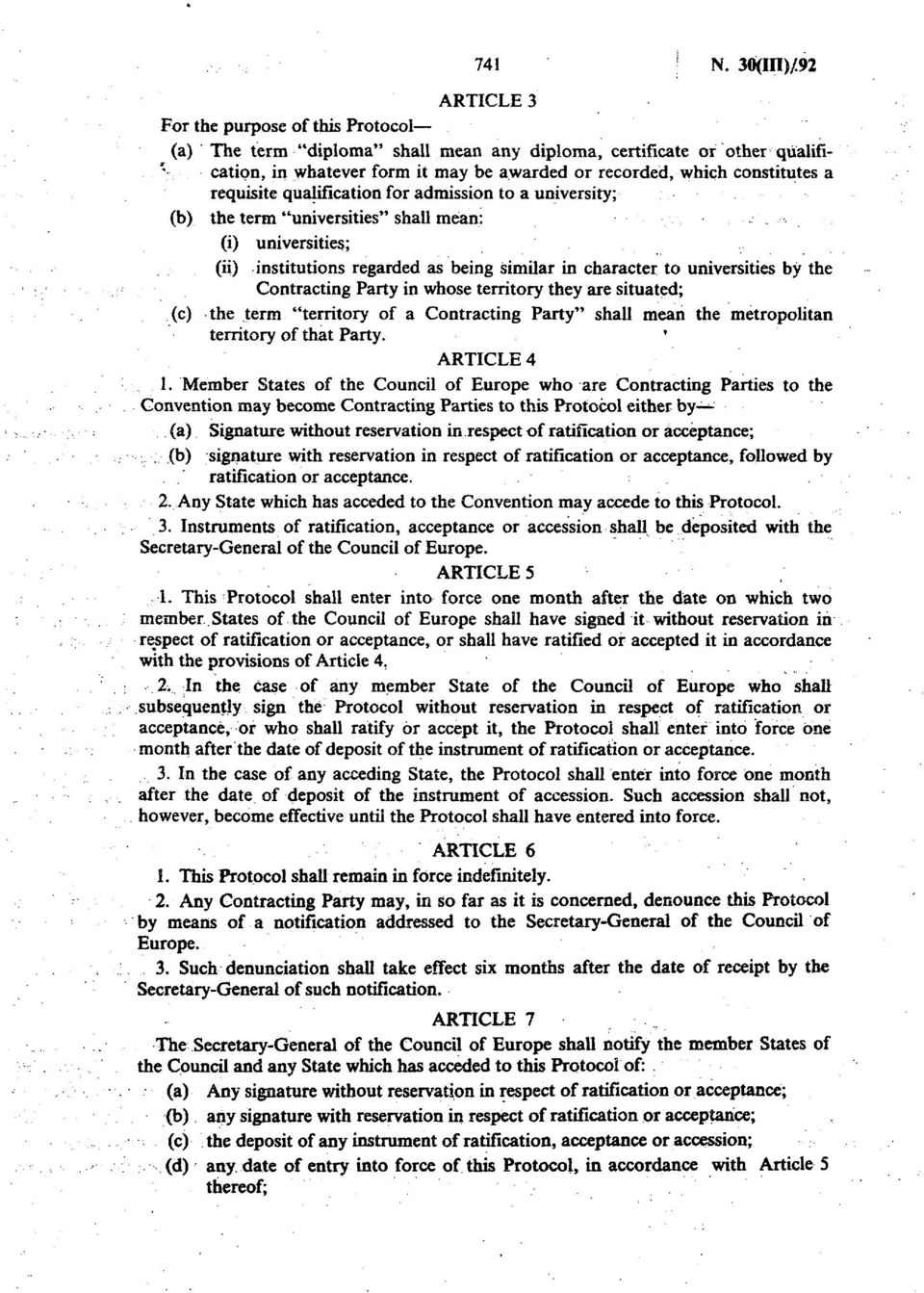 741 N. 30(III)/92

ARTICLE 3

For the purpose of this Protocol—

(a) The term "diploma" shall mean any diploma, certificate or other qualification, in whatever form it may be awarded or recorded, which constitutes a requisite qualification for admission to a university;

(b) the term "universities" shall mean:

(i) universities;

(ii) institutions regarded as being similar in character to universities by the Contracting Party in whose territory they are situated;

(c) the term "territory of a Contracting Party" shall mean the metropolitan territory of that Party.

ARTICLE 4

1. Member States of the Council of Europe who are Contracting Parties to the Convention may become Contracting Parties to this Protocol either by—

(a) Signature without reservation in respect of ratification or acceptance;

(b) signature with reservation in respect of ratification or acceptance, followed by ratification or acceptance.

2. Any State which has acceded to the Convention may accede to this Protocol.

3. Instruments of ratification, acceptance or accession shall be deposited with the Secretary-General of the Council of Europe.

ARTICLE 5

1. This Protocol shall enter into force one month after the date on which two member States of the Council of Europe shall have signed it without reservation in respect of ratification or acceptance, or shall have ratified or accepted it in accordance with the provisions of Article 4.

2. In the case of any member State of the Council of Europe who shall subsequently sign the Protocol without reservation in respect of ratification or acceptance, or who shall ratify or accept it, the Protocol shall enter into force one month after the date of deposit of the instrument of ratification or acceptance.

3. In the case of any acceding State, the Protocol shall enter into force one month after the date of deposit of the instrument of accession. Such accession shall not, however, become effective until the Protocol shall have entered into force.

ARTICLE 6

1. This Protocol shall remain in force indefinitely.

2. Any Contracting Party may, in so far as it is concerned, denounce this Protocol by means of a notification addressed to the Secretary-General of the Council of Europe.

3. Such denunciation shall take effect six months after the date of receipt by the Secretary-General of such notification.

ARTICLE 7

The Secretary-General of the Council of Europe shall notify the member States of the Council and any State which has acceded to this Protocol of:

(a) Any signature without reservation in respect of ratification or acceptance;

(b) any signature with reservation in respect of ratification or acceptance;

(c) the deposit of any instrument of ratification, acceptance or accession;

(d) any date of entry into force of this Protocol, in accordance with Article 5 thereof;